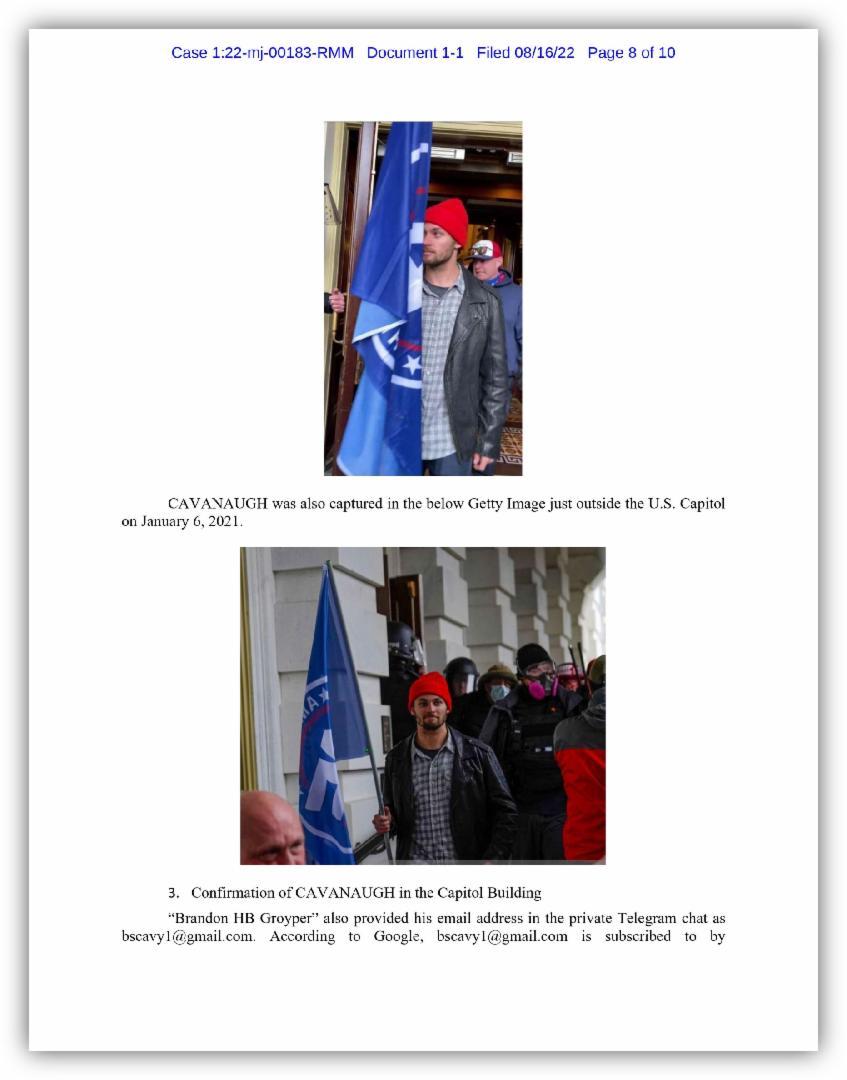 Case 1:22-mj-00183-RMM Document 1-1 Filed 08/16/22 Page 8 of 10

CAVANAUGH was also captured in the below Getty Image just outside the U.S. Capitol on January 6, 2021.

3. Confirmation of CAVANAUGH in the Capitol Building

"Brandon HB Groyper" also provided his email address in the private Telegram chat as bscavy1@gmail.com. According to Google, bscavy1@gmail.com is subscribed to by